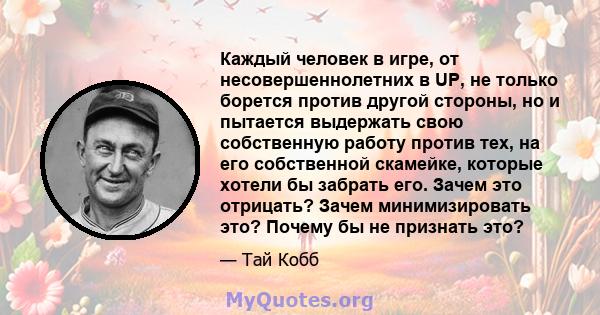 Каждый человек в игре, от несовершеннолетних в UP, не только борется против другой стороны, но и пытается выдержать свою собственную работу против тех, на его собственной скамейке, которые хотели бы забрать его. Зачем это отрицать? Зачем минимизировать это? Почему бы не признать это?

— Тай Кобб

MyQuotes.org